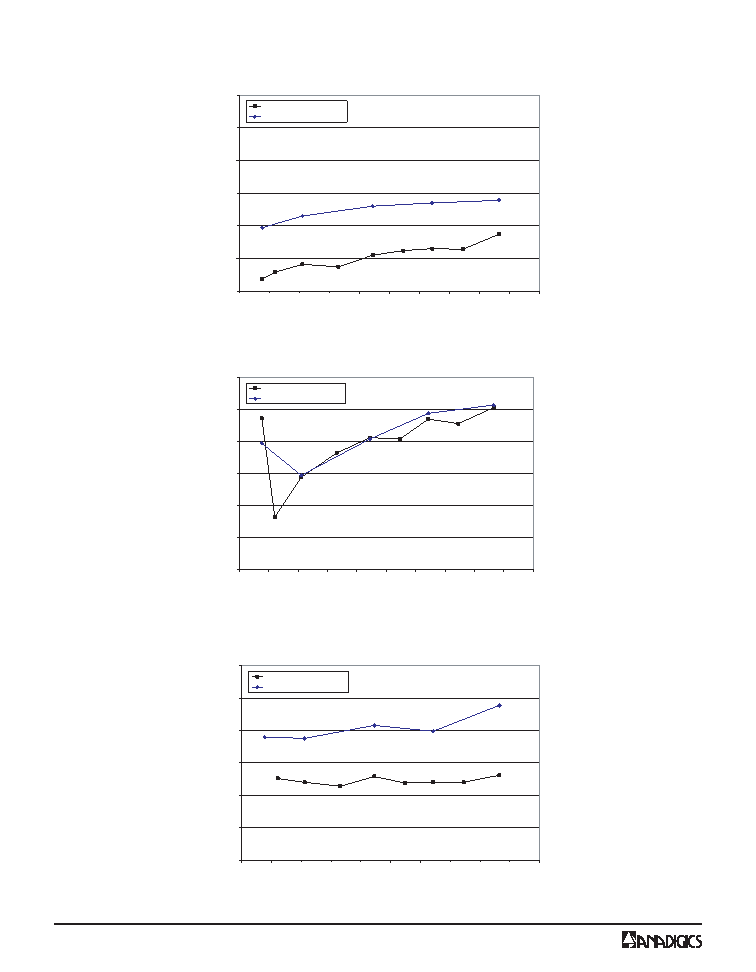 ANADIGICS